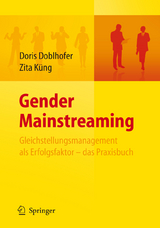 Doris Doblhofer
Zita Küng

Gender Mainstreaming

Gleichstellungsmanagement als Erfolgsfaktor – das Praxisbuch

Springer